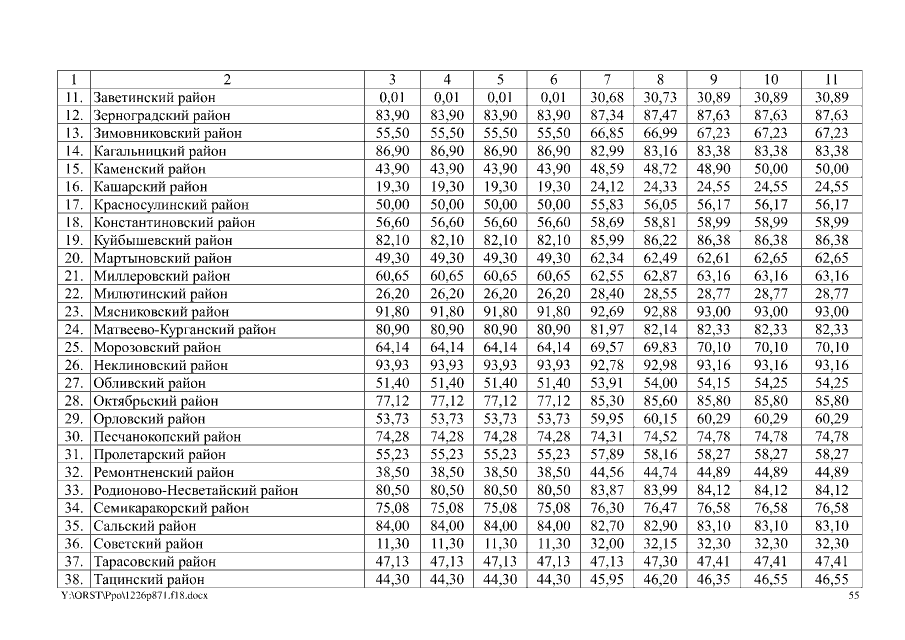 | 1 | 2 | 3 | 4 | 5 | 6 | 7 | 8 | 9 | 10 | 11 |
|---|---|---|---|---|---|---|---|---|---|---|
| 11. | Заветинский район | 0,01 | 0,01 | 0,01 | 0,01 | 30,68 | 30,73 | 30,89 | 30,89 | 30,89 |
| 12. | Зерноградский район | 83,90 | 83,90 | 83,90 | 83,90 | 87,34 | 87,47 | 87,63 | 87,63 | 87,63 |
| 13. | Зимовниковский район | 55,50 | 55,50 | 55,50 | 55,50 | 66,85 | 66,99 | 67,23 | 67,23 | 67,23 |
| 14. | Кагальницкий район | 86,90 | 86,90 | 86,90 | 86,90 | 82,99 | 83,16 | 83,38 | 83,38 | 83,38 |
| 15. | Каменский район | 43,90 | 43,90 | 43,90 | 43,90 | 48,59 | 48,72 | 48,90 | 50,00 | 50,00 |
| 16. | Кашарский район | 19,30 | 19,30 | 19,30 | 19,30 | 24,12 | 24,33 | 24,55 | 24,55 | 24,55 |
| 17. | Красносулинский район | 50,00 | 50,00 | 50,00 | 50,00 | 55,83 | 56,05 | 56,17 | 56,17 | 56,17 |
| 18. | Константиновский район | 56,60 | 56,60 | 56,60 | 56,60 | 58,69 | 58,81 | 58,99 | 58,99 | 58,99 |
| 19. | Куйбышевский район | 82,10 | 82,10 | 82,10 | 82,10 | 85,99 | 86,22 | 86,38 | 86,38 | 86,38 |
| 20. | Мартыновский район | 49,30 | 49,30 | 49,30 | 49,30 | 62,34 | 62,49 | 62,61 | 62,65 | 62,65 |
| 21. | Миллеровский район | 60,65 | 60,65 | 60,65 | 60,65 | 62,55 | 62,87 | 63,16 | 63,16 | 63,16 |
| 22. | Милютинский район | 26,20 | 26,20 | 26,20 | 26,20 | 28,40 | 28,55 | 28,77 | 28,77 | 28,77 |
| 23. | Мясниковский район | 91,80 | 91,80 | 91,80 | 91,80 | 92,69 | 92,88 | 93,00 | 93,00 | 93,00 |
| 24. | Матвеево-Курганский район | 80,90 | 80,90 | 80,90 | 80,90 | 81,97 | 82,14 | 82,33 | 82,33 | 82,33 |
| 25. | Морозовский район | 64,14 | 64,14 | 64,14 | 64,14 | 69,57 | 69,83 | 70,10 | 70,10 | 70,10 |
| 26. | Неклиновский район | 93,93 | 93,93 | 93,93 | 93,93 | 92,78 | 92,98 | 93,16 | 93,16 | 93,16 |
| 27. | Обливский район | 51,40 | 51,40 | 51,40 | 51,40 | 53,91 | 54,00 | 54,15 | 54,25 | 54,25 |
| 28. | Октябрьский район | 77,12 | 77,12 | 77,12 | 77,12 | 85,30 | 85,60 | 85,80 | 85,80 | 85,80 |
| 29. | Орловский район | 53,73 | 53,73 | 53,73 | 53,73 | 59,95 | 60,15 | 60,29 | 60,29 | 60,29 |
| 30. | Песчанокопский район | 74,28 | 74,28 | 74,28 | 74,28 | 74,31 | 74,52 | 74,78 | 74,78 | 74,78 |
| 31. | Пролетарский район | 55,23 | 55,23 | 55,23 | 55,23 | 57,89 | 58,16 | 58,27 | 58,27 | 58,27 |
| 32. | Ремонтненский район | 38,50 | 38,50 | 38,50 | 38,50 | 44,56 | 44,74 | 44,89 | 44,89 | 44,89 |
| 33. | Родионово-Несветайский район | 80,50 | 80,50 | 80,50 | 80,50 | 83,87 | 83,99 | 84,12 | 84,12 | 84,12 |
| 34. | Семикаракорский район | 75,08 | 75,08 | 75,08 | 75,08 | 76,30 | 76,47 | 76,58 | 76,58 | 76,58 |
| 35. | Сальский район | 84,00 | 84,00 | 84,00 | 84,00 | 82,70 | 82,90 | 83,10 | 83,10 | 83,10 |
| 36. | Советский район | 11,30 | 11,30 | 11,30 | 11,30 | 32,00 | 32,15 | 32,30 | 32,30 | 32,30 |
| 37. | Тарасовский район | 47,13 | 47,13 | 47,13 | 47,13 | 47,13 | 47,30 | 47,41 | 47,41 | 47,41 |
| 38. | Тацинский район | 44,30 | 44,30 | 44,30 | 44,30 | 45,95 | 46,20 | 46,35 | 46,55 | 46,55 |

Y:\ORST\Ppo\1226p871.f18.docx
55